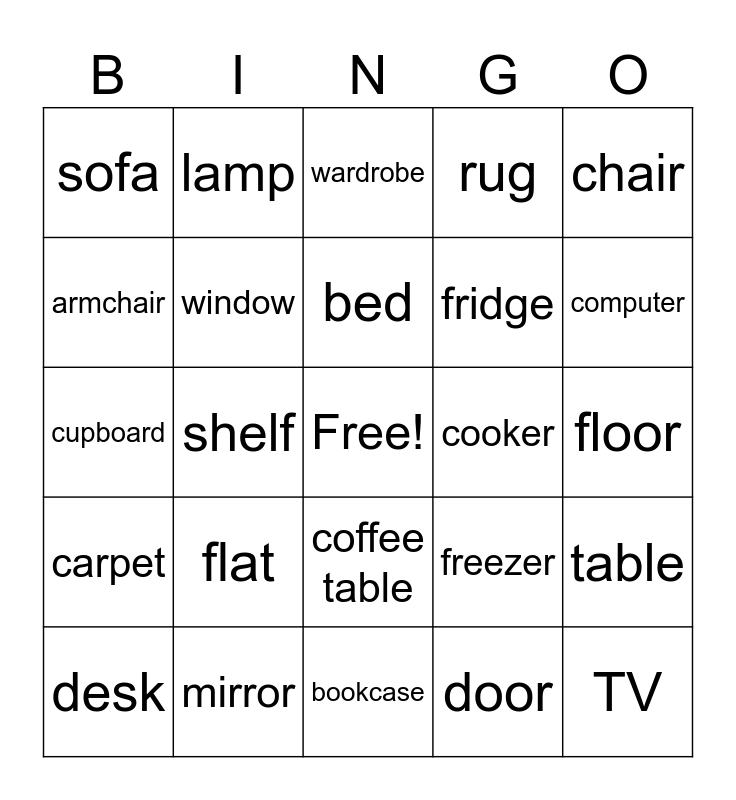 | B | I | N | G | O |
|---|---|---|---|---|
| sofa | lamp | wardrobe | rug | chair |
| armchair | window | bed | fridge | computer |
| cupboard | shelf | Free! | cooker | floor |
| carpet | flat | coffee table | freezer | table |
| desk | mirror | bookcase | door | TV |